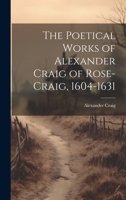 The Poetical Works of Alexander Craig of Rose-Craig, 1604-1631

Alexander Craig